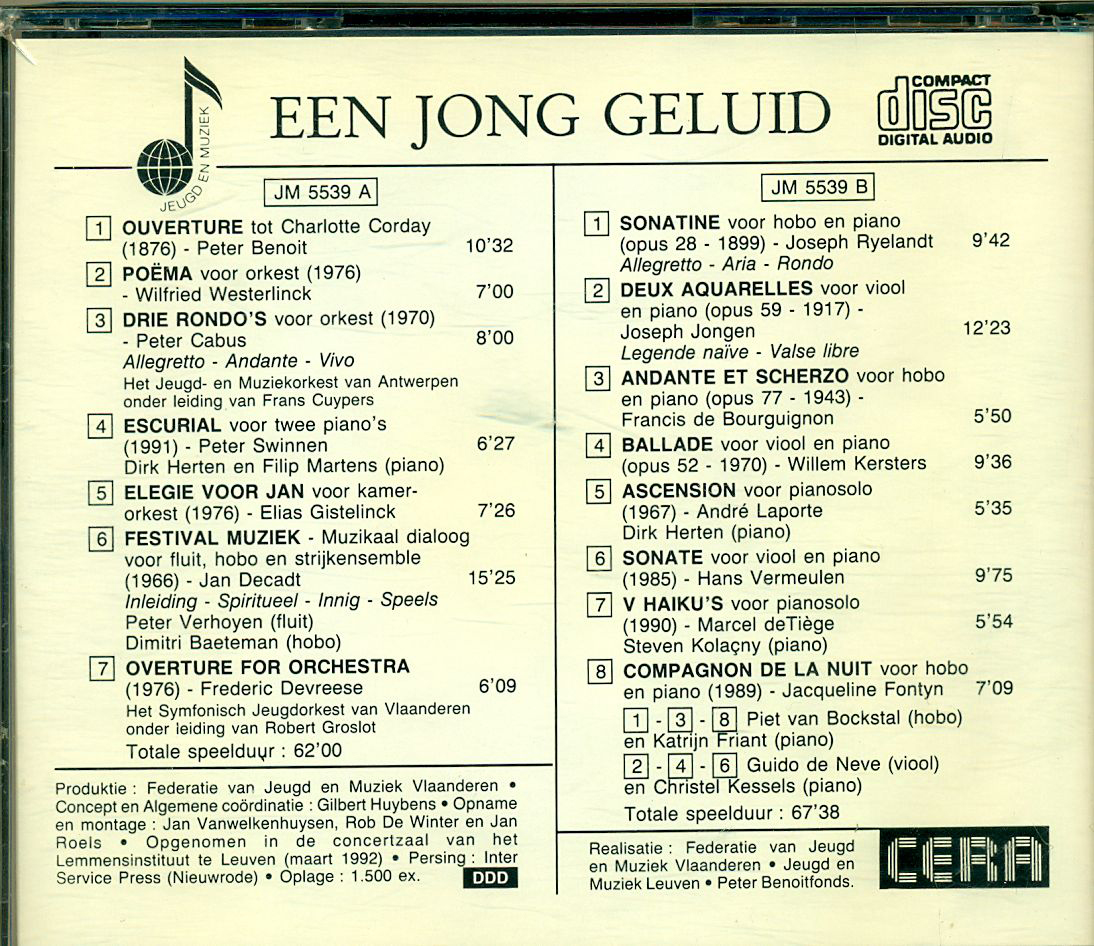 JEUGD EN MUZIEK

EEN JONG GELUID

COMPACT
disc
DIGITAL AUDIO

JM 5539 A

1 OUVERTURE tot Charlotte Corday (1876) - Peter Benoit 10'32

2 POËMA voor orkest (1976) - Wilfried Westerlinck 7'00

3 DRIE RONDO'S voor orkest (1970) - Peter Cabus 8'00
Allegretto - Andante - Vivo
Het Jeugd- en Muziekorkest van Antwerpen onder leiding van Frans Cuypers

4 ESCURIAL voor twee piano's (1991) - Peter Swinnen 6'27
Dirk Herten en Filip Martens (piano)

5 ELEGIE VOOR JAN voor kamerorkest (1976) - Elias Gistelinck 7'26

6 FESTIVAL MUZIEK - Muzikaal dialoog voor fluit, hobo en strijkensemble (1966) - Jan Decadt 15'25
Inleiding - Spiritueel - Innig - Speels
Peter Verhoyen (fluit)
Dimitri Baeteman (hobo)

7 OVERTURE FOR ORCHESTRA (1976) - Frederic Devreese 6'09
Het Symfonisch Jeugdorkest van Vlaanderen onder leiding van Robert Groslot
Totale speelduur : 62'00

Produktie : Federatie van Jeugd en Muziek Vlaanderen • Concept en Algemene coördinatie : Gilbert Huybens • Opname en montage : Jan Vanwelkenhuysen, Rob De Winter en Jan Roels • Opgenomen in de concertzaal van het Lemmensinstituut te Leuven (maart 1992) • Persing : Inter Service Press (Nieuwrode) • Oplage : 1.500 ex.

DDD

JM 5539 B

1 SONATINE voor hobo en piano (opus 28 - 1899) - Joseph Ryelandt 9'42
Allegretto - Aria - Rondo

2 DEUX AQUARELLES voor viool en piano (opus 59 - 1917) - Joseph Jongen 12'23
Legende naïve - Valse libre

3 ANDANTE ET SCHERZO voor hobo en piano (opus 77 - 1943) - Francis de Bourguignon 5'50

4 BALLADE voor viool en piano (opus 52 - 1970) - Willem Kersters 9'36

5 ASCENSION voor pianosolo (1967) - André Laporte 5'35
Dirk Herten (piano)

6 SONATE voor viool en piano (1985) - Hans Vermeulen 9'75

7 V HAIKU'S voor pianosolo (1990) - Marcel deTiège 5'54
Steven Kolaçny (piano)

8 COMPAGNON DE LA NUIT voor hobo en piano (1989) - Jacqueline Fontyn 7'09

1 - 3 - 8 Piet van Bockstal (hobo) en Katrijn Friant (piano)
2 - 4 - 6 Guido de Neve (viool) en Christel Kessels (piano)

Totale speelduur : 67'38

Realisatie : Federatie van Jeugd en Muziek Vlaanderen • Jeugd en Muziek Leuven • Peter Benoitfonds.

CERA